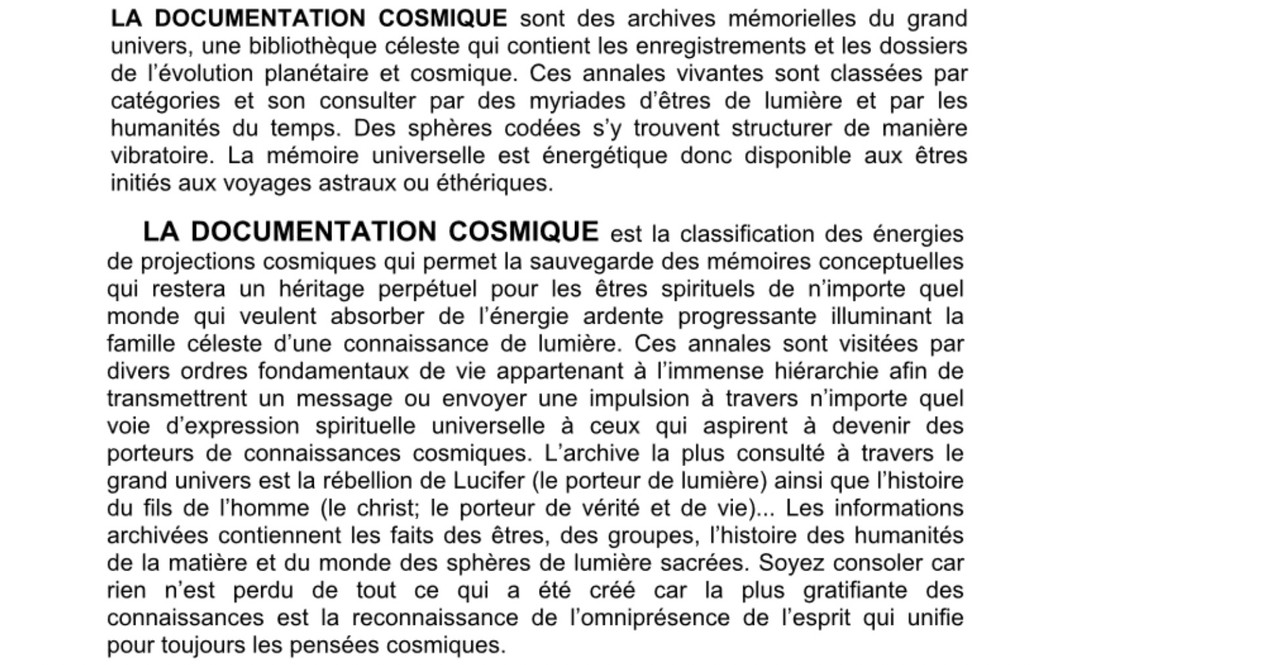 LA DOCUMENTATION COSMIQUE sont des archives mémorielles du grand univers, une bibliothèque céleste qui contient les enregistrements et les dossiers de l'évolution planétaire et cosmique. Ces annales vivantes sont classées par catégories et son consulter par des myriades d'êtres de lumière et par les humanités du temps. Des sphères codées s'y trouvent structurer de manière vibratoire. La mémoire universelle est énergétique donc disponible aux êtres initiés aux voyages astraux ou éthériques.

LA DOCUMENTATION COSMIQUE est la classification des énergies de projections cosmiques qui permet la sauvegarde des mémoires conceptuelles qui restera un héritage perpétuel pour les êtres spirituels de n'importe quel monde qui veulent absorber de l'énergie ardente progressante illuminant la famille céleste d'une connaissance de lumière. Ces annales sont visitées par divers ordres fondamentaux de vie appartenant à l'immense hiérarchie afin de transmettrent un message ou envoyer une impulsion à travers n'importe quel voie d'expression spirituelle universelle à ceux qui aspirent à devenir des porteurs de connaissances cosmiques. L'archive la plus consulté à travers le grand univers est la rébellion de Lucifer (le porteur de lumière) ainsi que l'histoire du fils de l'homme (le christ; le porteur de vérité et de vie)... Les informations archivées contiennent les faits des êtres, des groupes, l'histoire des humanités de la matière et du monde des sphères de lumière sacrées. Soyez consoler car rien n'est perdu de tout ce qui a été créé car la plus gratifiante des connaissances est la reconnaissance de l'omniprésence de l'esprit qui unifie pour toujours les pensées cosmiques.